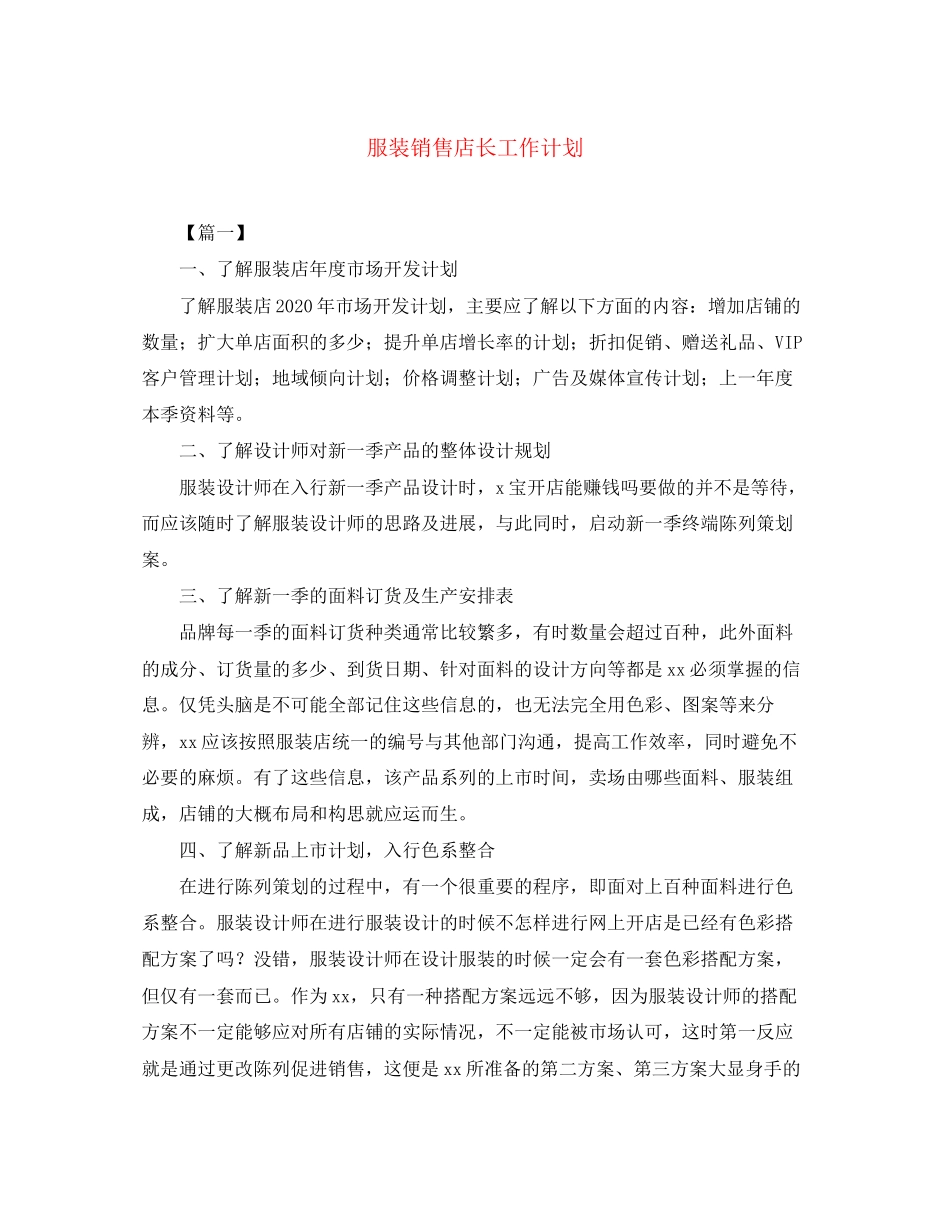 服装销售店长工作计划

【篇一】

一、了解服装店年度市场开发计划

了解服装店2020年市场开发计划，主要应了解以下方面的内容：增加店铺的数量；扩大单店面积的多少；提升单店增长率的计划；折扣促销、赠送礼品、VIP客户管理计划；地域倾向计划；价格调整计划；广告及媒体宣传计划；上一年度本季资料等。

二、了解设计师对新一季产品的整体设计规划

服装设计师在入行新一季产品设计时，x宝开店能赚钱吗要做的并不是等待，而应该随时了解服装设计师的思路及进展，与此同时，启动新一季终端陈列策划案。

三、了解新一季的面料订货及生产安排表

品牌每一季的面料订货种类通常比较繁多，有时数量会超过百种，此外面料的成分、订货量的多少、到货日期、针对面料的设计方向等都是xx必须掌握的信息。仅凭头脑是不可能全部记住这些信息的，也无法完全用色彩、图案等来分辨，xx应该按照服装店统一的编号与其他部门沟通，提高工作效率，同时避免不必要的麻烦。有了这些信息，该产品系列的上市时间，卖场由哪些面料、服装组成，店铺的大概布局和构思就应运而生。

四、了解新品上市计划，入行色系整合

在进行陈列策划的过程中，有一个很重要的程序，即面对上百种面料进行色系整合。服装设计师在进行服装设计的时候不怎样进行网上开店是已经有色彩搭配方案了吗？没错，服装设计师在设计服装的时候一定会有一套色彩搭配方案，但仅有一套而已。作为xx，只有一种搭配方案远远不够，因为服装设计师的搭配方案不一定能够应对所有店铺的实际情况，不一定能被市场认可，这时第一反应就是通过更改陈列促进销售，这便是xx所准备的第二方案、第三方案大显身手的